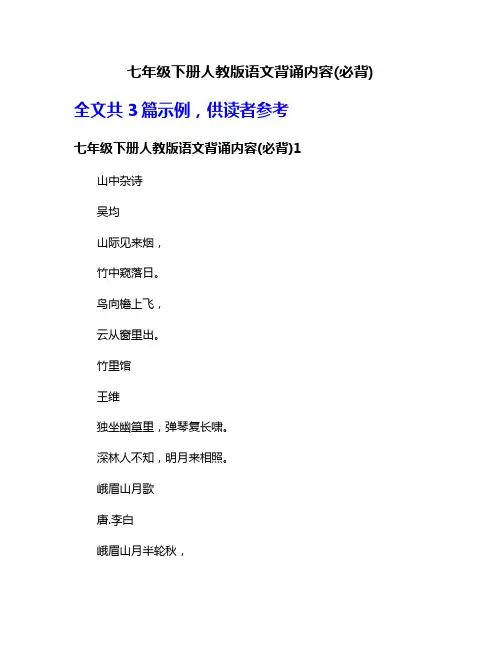 七年级下册人教版语文背诵内容(必背)

全文共 3 篇示例，供读者参考

七年级下册人教版语文背诵内容(必背)1

山中杂诗

吴均

山际见来烟，

竹中窥落日。

鸟向檐上飞，

云从窗里出。

竹里馆

王维

独坐幽篁里，弹琴复长啸。

深林人不知，明月来相照。

峨眉山月歌

唐.李白

峨眉山月半轮秋，